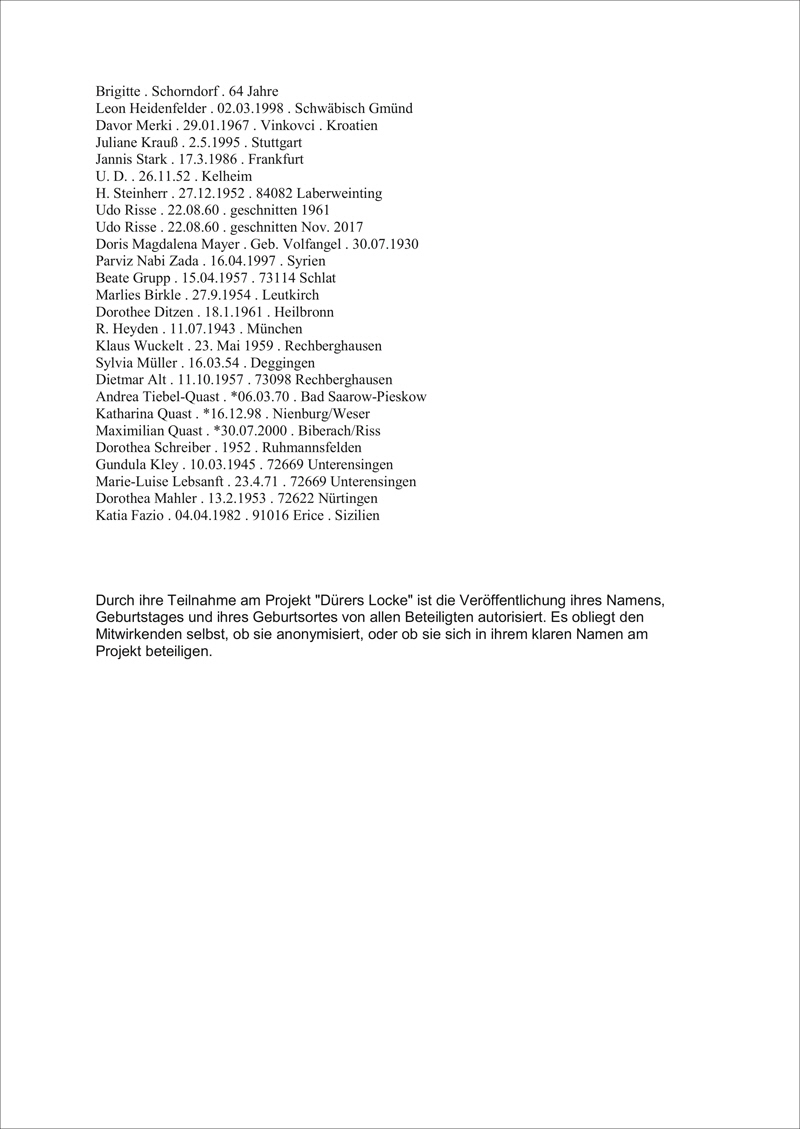 Brigitte . Schorndorf . 64 Jahre
Leon Heidenfelder . 02.03.1998 . Schwäbisch Gmünd
Davor Merki . 29.01.1967 . Vinkovci . Kroatien
Juliane Krauß . 2.5.1995 . Stuttgart
Jannis Stark . 17.3.1986 . Frankfurt
U. D. . 26.11.52 . Kelheim
H. Steinherr . 27.12.1952 . 84082 Laberweinting
Udo Risse . 22.08.60 . geschnitten 1961
Udo Risse . 22.08.60 . geschnitten Nov. 2017
Doris Magdalena Mayer . Geb. Volfangel . 30.07.1930
Parviz Nabi Zada . 16.04.1997 . Syrien
Beate Grupp . 15.04.1957 . 73114 Schlat
Marlies Birkle . 27.9.1954 . Leutkirch
Dorothee Ditzen . 18.1.1961 . Heilbronn
R. Heyden . 11.07.1943 . München
Klaus Wuckelt . 23. Mai 1959 . Rechberghausen
Sylvia Müller . 16.03.54 . Deggingen
Dietmar Alt . 11.10.1957 . 73098 Rechberghausen
Andrea Tiebel-Quast . *06.03.70 . Bad Saarow-Pieskow
Katharina Quast . *16.12.98 . Nienburg/Weser
Maximilian Quast . *30.07.2000 . Biberach/Riss
Dorothea Schreiber . 1952 . Ruhmannsfelden
Gundula Kley . 10.03.1945 . 72669 Unterensingen
Marie-Luise Lebsanft . 23.4.71 . 72669 Unterensingen
Dorothea Mahler . 13.2.1953 . 72622 Nürtingen
Katia Fazio . 04.04.1982 . 91016 Erice . Sizilien

Durch ihre Teilnahme am Projekt "Dürers Locke" ist die Veröffentlichung ihres Namens, Geburtstages und ihres Geburtsortes von allen Beteiligten autorisiert. Es obliegt den Mitwirkenden selbst, ob sie anonymisiert, oder ob sie sich in ihrem klaren Namen am Projekt beteiligen.